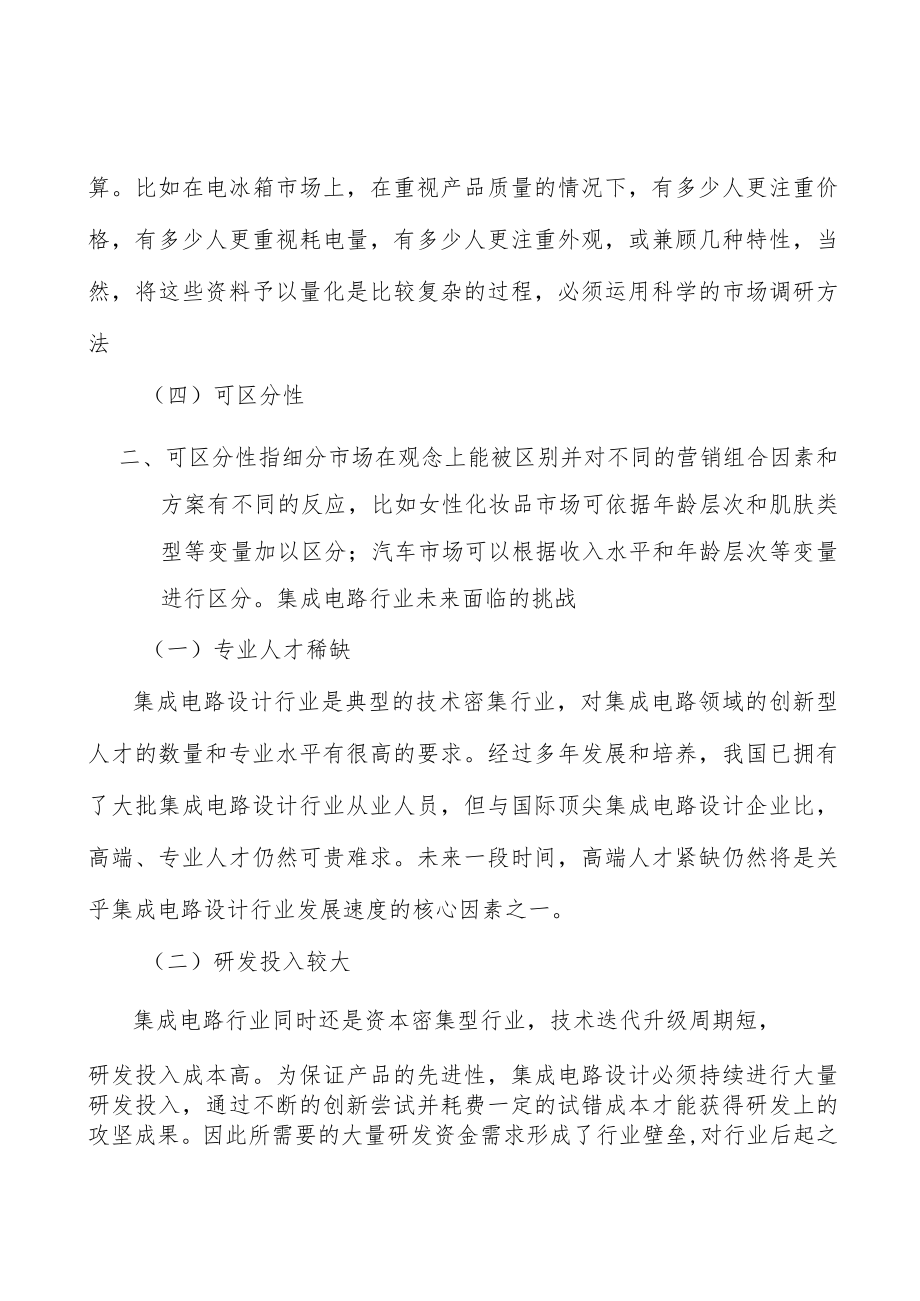 算。比如在电冰箱市场上，在重视产品质量的情况下，有多少人更注重价格，有多少人更重视耗电量，有多少人更注重外观，或兼顾几种特性，当然，将这些资料予以量化是比较复杂的过程，必须运用科学的市场调研方法

（四）可区分性

二、可区分性指细分市场在观念上能被区别并对不同的营销组合因素和方案有不同的反应，比如女性化妆品市场可依据年龄层次和肌肤类型等变量加以区分；汽车市场可以根据收入水平和年龄层次等变量进行区分。集成电路行业未来面临的挑战

（一）专业人才稀缺

集成电路设计行业是典型的技术密集行业，对集成电路领域的创新型人才的数量和专业水平有很高的要求。经过多年发展和培养，我国已拥有了大批集成电路设计行业从业人员，但与国际顶尖集成电路设计企业比，高端、专业人才仍然可贵难求。未来一段时间，高端人才紧缺仍然将是关乎集成电路设计行业发展速度的核心因素之一。

（二）研发投入较大

集成电路行业同时还是资本密集型行业，技术迭代升级周期短，

研发投入成本高。为保证产品的先进性，集成电路设计必须持续进行大量研发投入，通过不断的创新尝试并耗费一定的试错成本才能获得研发上的攻坚成果。因此所需要的大量研发资金需求形成了行业壁垒,对行业后起之